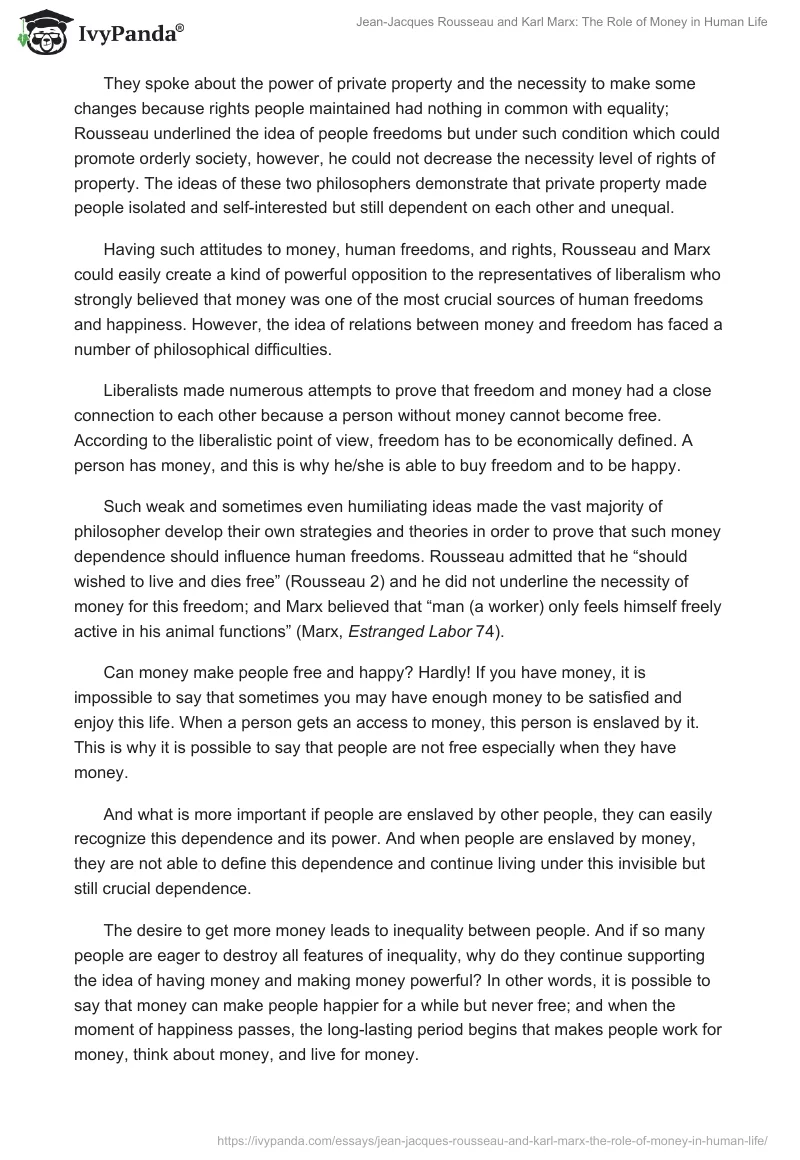 IvyPanda®

Jean-Jacques Rousseau and Karl Marx: The Role of Money in Human Life

They spoke about the power of private property and the necessity to make some changes because rights people maintained had nothing in common with equality; Rousseau underlined the idea of people freedoms but under such condition which could promote orderly society, however, he could not decrease the necessity level of rights of property. The ideas of these two philosophers demonstrate that private property made people isolated and self-interested but still dependent on each other and unequal.

Having such attitudes to money, human freedoms, and rights, Rousseau and Marx could easily create a kind of powerful opposition to the representatives of liberalism who strongly believed that money was one of the most crucial sources of human freedoms and happiness. However, the idea of relations between money and freedom has faced a number of philosophical difficulties.

Liberalists made numerous attempts to prove that freedom and money had a close connection to each other because a person without money cannot become free. According to the liberalistic point of view, freedom has to be economically defined. A person has money, and this is why he/she is able to buy freedom and to be happy.

Such weak and sometimes even humiliating ideas made the vast majority of philosopher develop their own strategies and theories in order to prove that such money dependence should influence human freedoms. Rousseau admitted that he “should wished to live and dies free” (Rousseau 2) and he did not underline the necessity of money for this freedom; and Marx believed that “man (a worker) only feels himself freely active in his animal functions” (Marx, Estranged Labor 74).

Can money make people free and happy? Hardly! If you have money, it is impossible to say that sometimes you may have enough money to be satisfied and enjoy this life. When a person gets an access to money, this person is enslaved by it. This is why it is possible to say that people are not free especially when they have money.

And what is more important if people are enslaved by other people, they can easily recognize this dependence and its power. And when people are enslaved by money, they are not able to define this dependence and continue living under this invisible but still crucial dependence.

The desire to get more money leads to inequality between people. And if so many people are eager to destroy all features of inequality, why do they continue supporting the idea of having money and making money powerful? In other words, it is possible to say that money can make people happier for a while but never free; and when the moment of happiness passes, the long-lasting period begins that makes people work for money, think about money, and live for money.

https://ivypanda.com/essays/jean-jacques-rousseau-and-karl-marx-the-role-of-money-in-human-life/